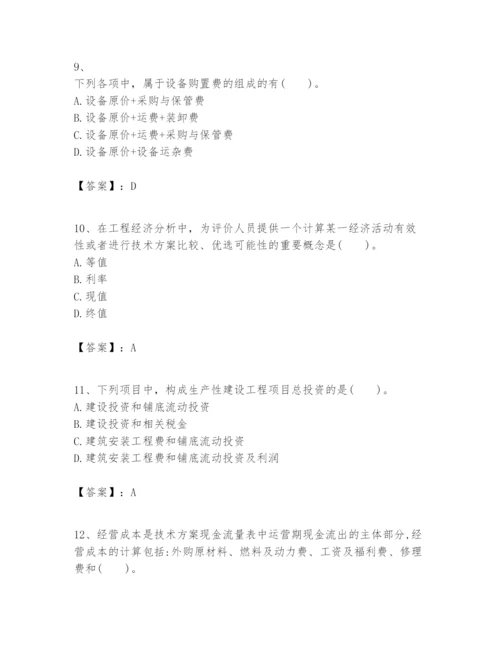 9、
下列各项中，属于设备购置费的组成的有（　　）。
A.设备原价+采购与保管费
B.设备原价+运费+装卸费
C.设备原价+运费+采购与保管费
D.设备原价+设备运杂费

【答案】：D

10、在工程经济分析中，为评价人员提供一个计算某一经济活动有效性或者进行技术方案比较、优选可能性的重要概念是（　　）。
A.等值
B.利率
C.现值
D.终值

【答案】：A

11、下列项目中，构成生产性建设工程项目总投资的是（　　）。
A.建设投资和铺底流动投资
B.建设投资和相关税金
C.建筑安装工程费和铺底流动投资
D.建筑安装工程费和铺底流动投资及利润

【答案】：A

12、经营成本是技术方案现金流量表中运营期现金流出的主体部分，经营成本的计算包括：外购原材料、燃料及动力费、工资及福利费、修理费和（　　）。